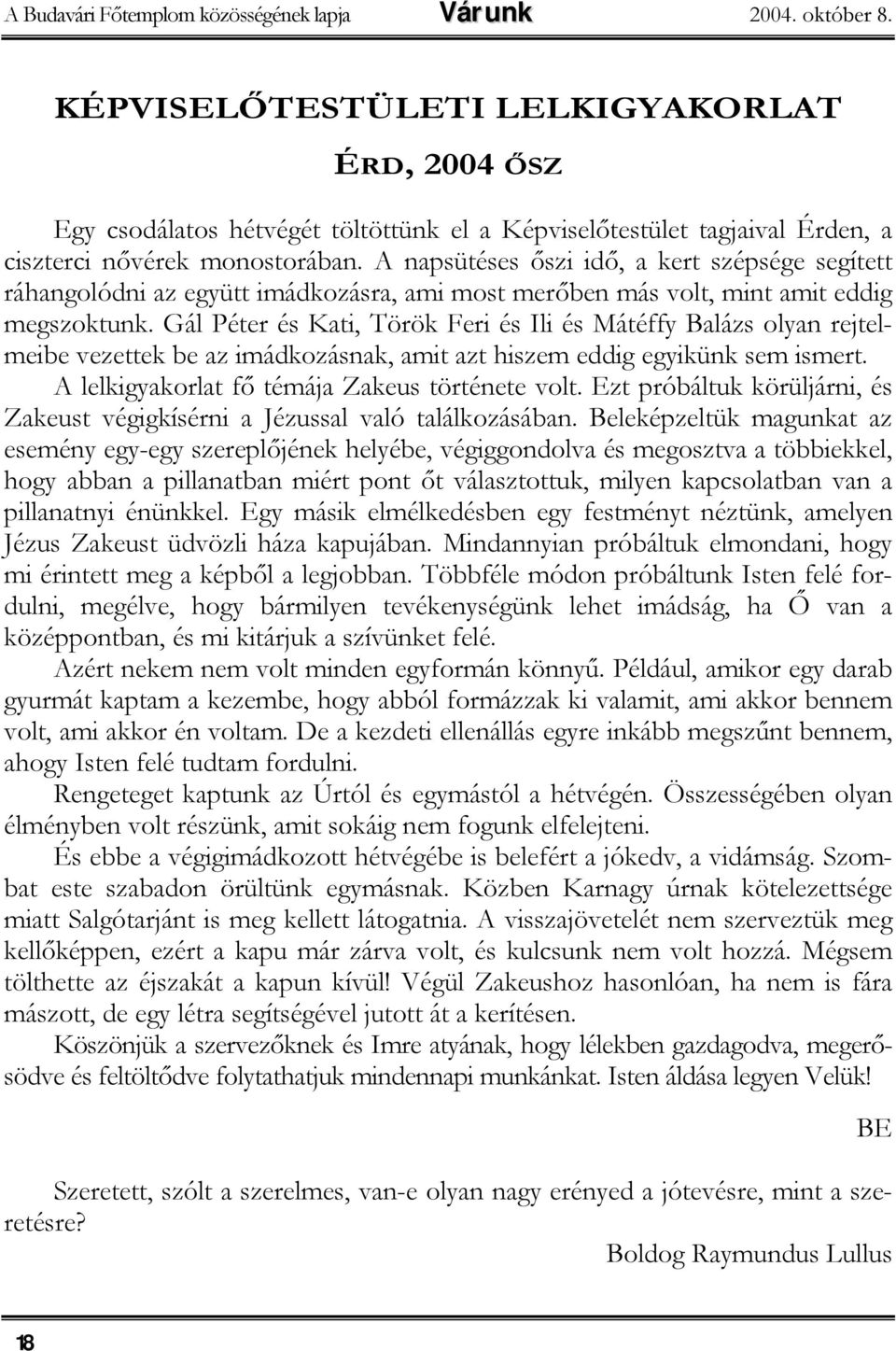 A Budavári Főtemplom közösségének lapja Várunk 2004. október 8.

KÉPVISELŐTESTÜLETI LELKIGYAKORLAT

ÉRD, 2004 ŐSZ

Egy csodálatos hétvégét töltöttünk el a Képviselőtestület tagjaival Érden, a ciszterci nővérek monostorában. A napsütéses őszi idő, a kert szépsége segített ráhangolódni az együtt imádkozásra, ami most merőben más volt, mint amit eddig megszoktunk. Gál Péter és Kati, Török Feri és Ili és Mátéffy Balázs olyan rejtelmeibe vezettek be az imádkozásnak, amit azt hiszem eddig egyikünk sem ismert.

A lelkigyakorlat fő témája Zakeus története volt. Ezt próbáltuk körüljárni, és Zakeust végigkísérni a Jézussal való találkozásában. Beleképzeltük magunkat az esemény egy-egy szereplőjének helyébe, végiggondolva és megosztva a többiekkel, hogy abban a pillanatban miért pont őt választottuk, milyen kapcsolatban van a pillanatnyi énünkkel. Egy másik elmélkedésben egy festményt néztünk, amelyen Jézus Zakeust üdvözli háza kapujában. Mindannyian próbáltuk elmondani, hogy mi érintett meg a képből a legjobban. Többféle módon próbáltunk Isten felé fordulni, megélve, hogy bármilyen tevékenységünk lehet imádság, ha Ő van a középpontban, és mi kitárjuk a szívünket felé.

Azért nekem nem volt minden egyformán könnyű. Például, amikor egy darab gyurmát kaptam a kezembe, hogy abból formázzak ki valamit, ami akkor bennem volt, ami akkor én voltam. De a kezdeti ellenállás egyre inkább megszűnt bennem, ahogy Isten felé tudtam fordulni.

Rengeteget kaptunk az Úrtól és egymástól a hétvégén. Összességében olyan élményben volt részünk, amit sokáig nem fogunk elfelejteni.

És ebbe a végigimádkozott hétvégébe is belefért a jókedv, a vidámság. Szombat este szabadon örültünk egymásnak. Közben Karnagy úrnak kötelezettsége miatt Salgótarjánt is meg kellett látogatnia. A visszajövetelét nem szerveztük meg kellőképpen, ezért a kapu már zárva volt, és kulcsunk nem volt hozzá. Mégsem tölthette az éjszakát a kapun kívül! Végül Zakeushoz hasonlóan, ha nem is fára mászott, de egy létra segítségével jutott át a kerítésen.

Köszönjük a szervezőknek és Imre atyának, hogy lélekben gazdagodva, megerősödve és feltöltődve folytathatjuk mindennapi munkánkat. Isten áldása legyen Velük!

BE

Szeretett, szólt a szerelmes, van-e olyan nagy erényed a jótevésre, mint a szeretésre?

Boldog Raymundus Lullus

18